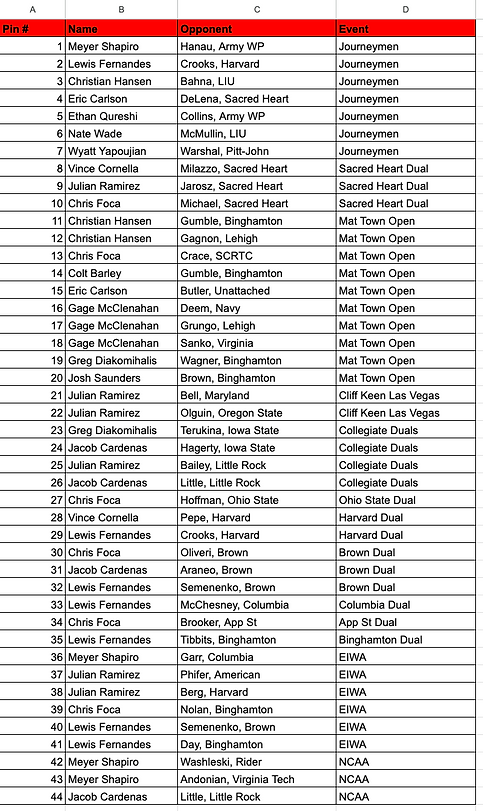 | A | B | C | D |
|---|---|---|---|
| Pin # | Name | Opponent | Event |
| 1 | Meyer Shapiro | Hanau, Army WP | Journeymen |
| 2 | Lewis Fernandes | Crooks, Harvard | Journeymen |
| 3 | Christian Hansen | Bahna, LIU | Journeymen |
| 4 | Eric Carlson | DeLena, Sacred Heart | Journeymen |
| 5 | Ethan Qureshi | Collins, Army WP | Journeymen |
| 6 | Nate Wade | McMullin, LIU | Journeymen |
| 7 | Wyatt Yapoujian | Warshal, Pitt-John | Journeymen |
| 8 | Vince Cornella | Milazzo, Sacred Heart | Sacred Heart Dual |
| 9 | Julian Ramirez | Jarosz, Sacred Heart | Sacred Heart Dual |
| 10 | Chris Foca | Michael, Sacred Heart | Sacred Heart Dual |
| 11 | Christian Hansen | Gumble, Binghamton | Mat Town Open |
| 12 | Christian Hansen | Gagnon, Lehigh | Mat Town Open |
| 13 | Chris Foca | Crace, SCRTC | Mat Town Open |
| 14 | Colt Barley | Gumble, Binghamton | Mat Town Open |
| 15 | Eric Carlson | Butler, Unattached | Mat Town Open |
| 16 | Gage McClenahan | Deem, Navy | Mat Town Open |
| 17 | Gage McClenahan | Grungo, Lehigh | Mat Town Open |
| 18 | Gage McClenahan | Sanko, Virginia | Mat Town Open |
| 19 | Greg Diakomihalis | Wagner, Binghamton | Mat Town Open |
| 20 | Josh Saunders | Brown, Binghamton | Mat Town Open |
| 21 | Julian Ramirez | Bell, Maryland | Cliff Keen Las Vegas |
| 22 | Julian Ramirez | Olguin, Oregon State | Cliff Keen Las Vegas |
| 23 | Greg Diakomihalis | Terukina, Iowa State | Collegiate Duals |
| 24 | Jacob Cardenas | Hagerty, Iowa State | Collegiate Duals |
| 25 | Julian Ramirez | Bailey, Little Rock | Collegiate Duals |
| 26 | Jacob Cardenas | Little, Little Rock | Collegiate Duals |
| 27 | Chris Foca | Hoffman, Ohio State | Ohio State Dual |
| 28 | Vince Cornella | Pepe, Harvard | Harvard Dual |
| 29 | Lewis Fernandes | Crooks, Harvard | Harvard Dual |
| 30 | Chris Foca | Oliveri, Brown | Brown Dual |
| 31 | Jacob Cardenas | Araneo, Brown | Brown Dual |
| 32 | Lewis Fernandes | Semenenko, Brown | Brown Dual |
| 33 | Lewis Fernandes | McChesney, Columbia | Columbia Dual |
| 34 | Chris Foca | Brooker, App St | App St Dual |
| 35 | Lewis Fernandes | Tibbits, Binghamton | Binghamton Dual |
| 36 | Meyer Shapiro | Garr, Columbia | EIWA |
| 37 | Julian Ramirez | Phifer, American | EIWA |
| 38 | Julian Ramirez | Berg, Harvard | EIWA |
| 39 | Chris Foca | Nolan, Binghamton | EIWA |
| 40 | Lewis Fernandes | Semenenko, Brown | EIWA |
| 41 | Lewis Fernandes | Day, Binghamton | EIWA |
| 42 | Meyer Shapiro | Washleski, Rider | NCAA |
| 43 | Meyer Shapiro | Andonian, Virginia Tech | NCAA |
| 44 | Jacob Cardenas | Little, Little Rock | NCAA |